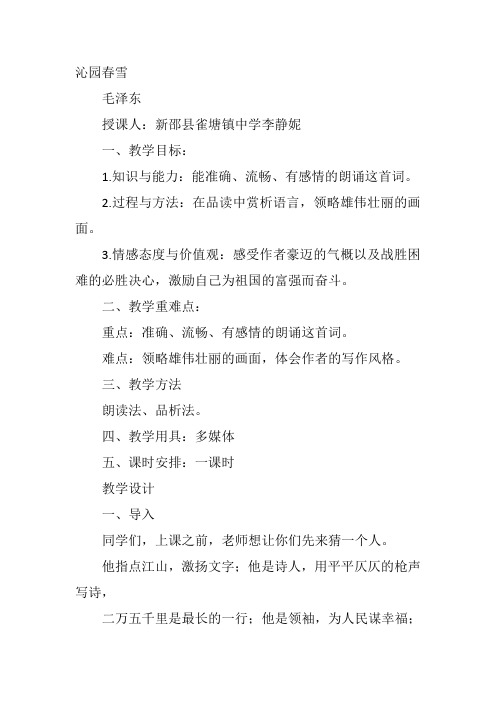 沁园春雪

毛泽东

授课人：新邵县雀塘镇中学李静妮

一、教学目标：

1.知识与能力：能准确、流畅、有感情的朗诵这首词。

2.过程与方法：在品读中赏析语言，领略雄伟壮丽的画面。

3.情感态度与价值观：感受作者豪迈的气概以及战胜困难的必胜决心，激励自己为祖国的富强而奋斗。

二、教学重难点：

重点：准确、流畅、有感情的朗诵这首词。

难点：领略雄伟壮丽的画面，体会作者的写作风格。

三、教学方法

朗读法、品析法。

四、教学用具：多媒体

五、课时安排：一课时

教学设计

一、导入

同学们，上课之前，老师想让你们先来猜一个人。

他指点江山，激扬文字；他是诗人，用平平仄仄的枪声写诗，

二万五千里是最长的一行；他是领袖，为人民谋幸福；